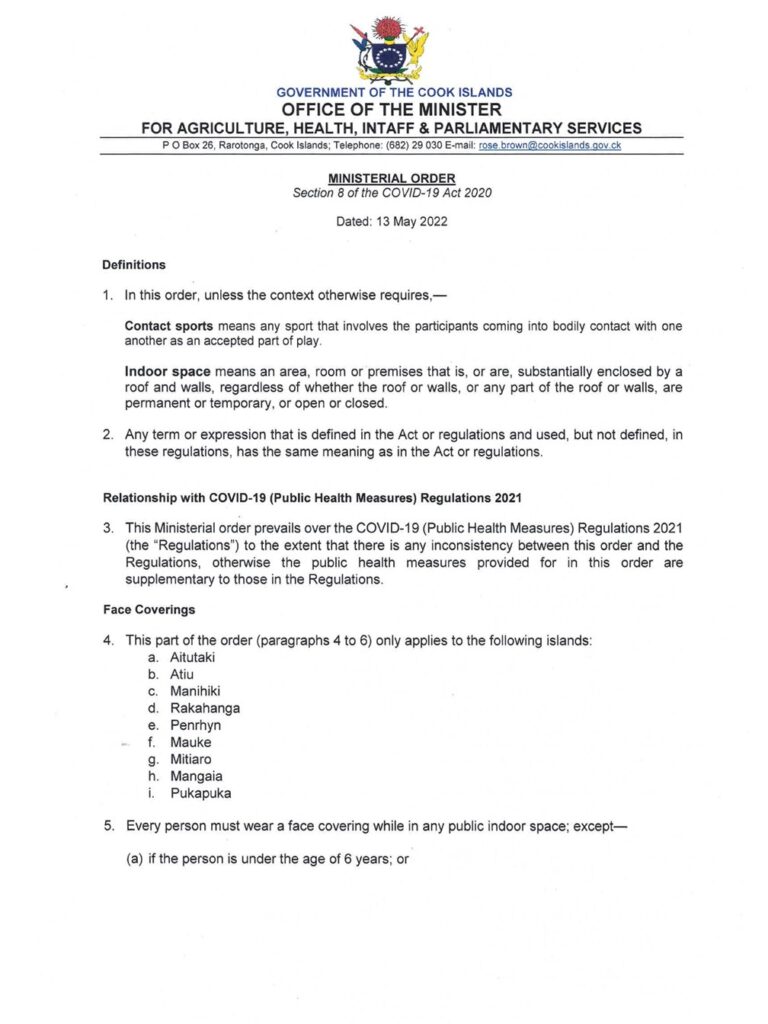 GOVERNMENT OF THE COOK ISLANDS
OFFICE OF THE MINISTER
FOR AGRICULTURE, HEALTH, INTAFF & PARLIAMENTARY SERVICES
P O Box 26, Rarotonga, Cook Islands; Telephone: (682) 29 030 E-mail: rose.brown@cookislands.gov.ck

MINISTERIAL ORDER
Section 8 of the COVID-19 Act 2020

Dated: 13 May 2022

Definitions

1. In this order, unless the context otherwise requires,—

Contact sports means any sport that involves the participants coming into bodily contact with one another as an accepted part of play.

Indoor space means an area, room or premises that is, or are, substantially enclosed by a roof and walls, regardless of whether the roof or walls, or any part of the roof or walls, are permanent or temporary, or open or closed.

2. Any term or expression that is defined in the Act or regulations and used, but not defined, in these regulations, has the same meaning as in the Act or regulations.

Relationship with COVID-19 (Public Health Measures) Regulations 2021

3. This Ministerial order prevails over the COVID-19 (Public Health Measures) Regulations 2021 (the "Regulations") to the extent that there is any inconsistency between this order and the Regulations, otherwise the public health measures provided for in this order are supplementary to those in the Regulations.

Face Coverings

4. This part of the order (paragraphs 4 to 6) only applies to the following islands:
a. Aitutaki
b. Atiu
c. Manihiki
d. Rakahanga
e. Penrhyn
f. Mauke
g. Mitiaro
h. Mangaia
i. Pukapuka

5. Every person must wear a face covering while in any public indoor space; except—

(a) if the person is under the age of 6 years; or